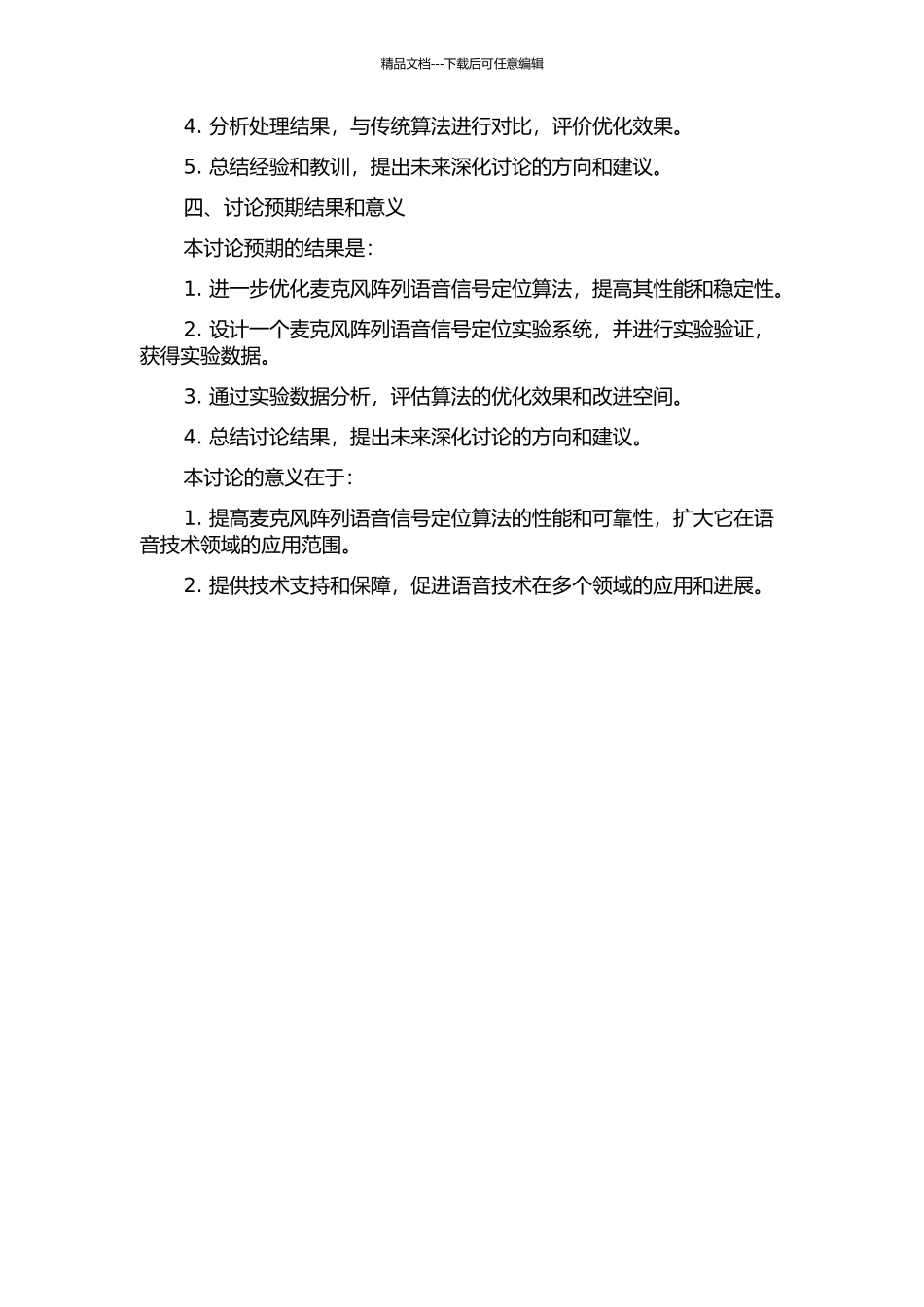 精品文档---下载后可任意编辑

4. 分析处理结果，与传统算法进行对比，评价优化效果。

5. 总结经验和教训，提出未来深化讨论的方向和建议。

四、讨论预期结果和意义

本讨论预期的结果是：

1. 进一步优化麦克风阵列语音信号定位算法，提高其性能和稳定性。

2. 设计一个麦克风阵列语音信号定位实验系统，并进行实验验证，获得实验数据。

3. 通过实验数据分析，评估算法的优化效果和改进空间。

4. 总结讨论结果，提出未来深化讨论的方向和建议。

本讨论的意义在于：

1. 提高麦克风阵列语音信号定位算法的性能和可靠性，扩大它在语音技术领域的应用范围。

2. 提供技术支持和保障，促进语音技术在多个领域的应用和进展。